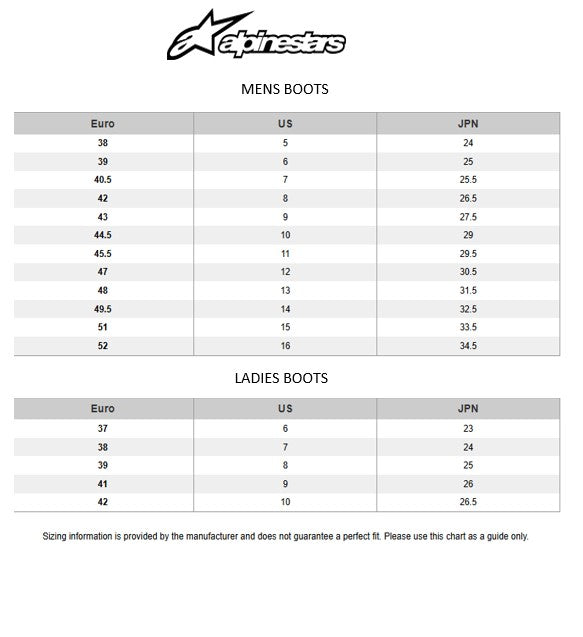 alpinestars

MENS BOOTS

| Euro | US | JPN |
|---|---|---|
| 38 | 5 | 24 |
| 39 | 6 | 25 |
| 40.5 | 7 | 25.5 |
| 42 | 8 | 26.5 |
| 43 | 9 | 27.5 |
| 44.5 | 10 | 29 |
| 45.5 | 11 | 29.5 |
| 47 | 12 | 30.5 |
| 48 | 13 | 31.5 |
| 49.5 | 14 | 32.5 |
| 51 | 15 | 33.5 |
| 52 | 16 | 34.5 |

LADIES BOOTS

| Euro | US | JPN |
|---|---|---|
| 37 | 6 | 23 |
| 38 | 7 | 24 |
| 39 | 8 | 25 |
| 41 | 9 | 26 |
| 42 | 10 | 26.5 |

Sizing information is provided by the manufacturer and does not guarantee a perfect fit. Please use this chart as a guide only.